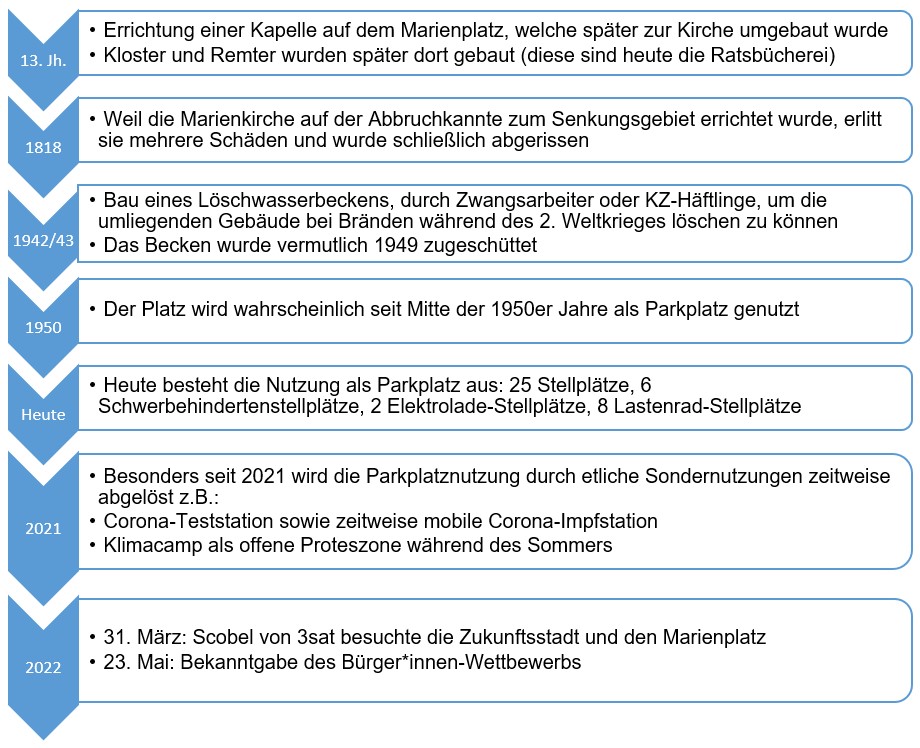 13. Jh.

• Errichtung einer Kapelle auf dem Marienplatz, welche später zur Kirche umgebaut wurde
• Kloster und Remter wurden später dort gebaut (diese sind heute die Ratsbücherei)

1818

• Weil die Marienkirche auf der Abbruchkannte zum Senkungsgebiet errichtet wurde, erlitt sie mehrere Schäden und wurde schließlich abgerissen

1942/43

• Bau eines Löschwasserbeckens, durch Zwangsarbeiter oder KZ-Häftlinge, um die umliegenden Gebäude bei Bränden während des 2. Weltkrieges löschen zu können
• Das Becken wurde vermutlich 1949 zugeschüttet

1950

• Der Platz wird wahrscheinlich seit Mitte der 1950er Jahre als Parkplatz genutzt

Heute

• Heute besteht die Nutzung als Parkplatz aus: 25 Stellplätze, 6 Schwerbehindertenstellplätze, 2 Elektrolade-Stellplätze, 8 Lastenrad-Stellplätze

2021

• Besonders seit 2021 wird die Parkplatznutzung durch etliche Sondernutzungen zeitweise abgelöst z.B.:
• Corona-Teststation sowie zeitweise mobile Corona-Impfstation
• Klimacamp als offene Proteszone während des Sommers

2022

• 31. März: Scobel von 3sat besuchte die Zukunftsstadt und den Marienplatz
• 23. Mai: Bekanntgabe des Bürger*innen-Wettbewerbs